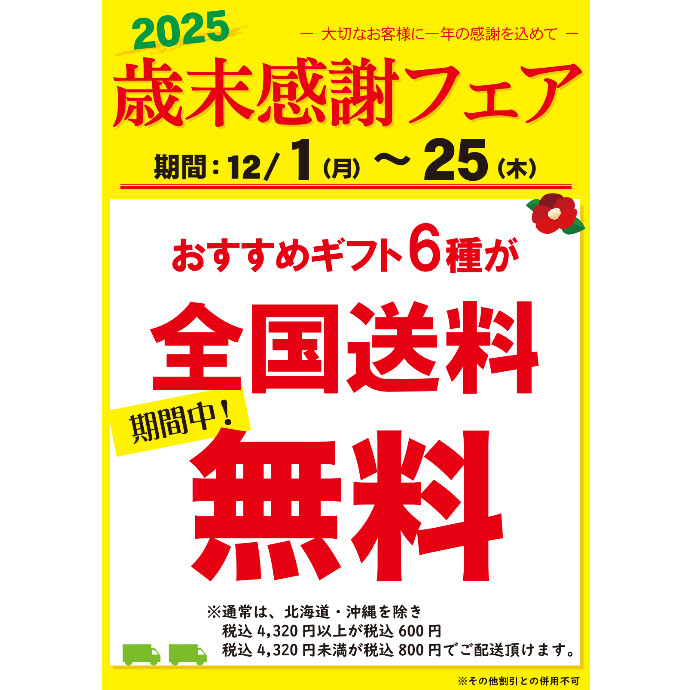 2025

― 大切なお客様に一年の感謝を込めて ―

歳末感謝フェア

期間：12/1（月）～25（木）

おすすめギフト6種が

全国送料

期間中！

無料

※通常は、北海道・沖縄を除き
税込 4,320 円以上が税込 600 円
税込 4,320 円未満が税込 800 円でご配送頂けます。

※その他割引との併用不可